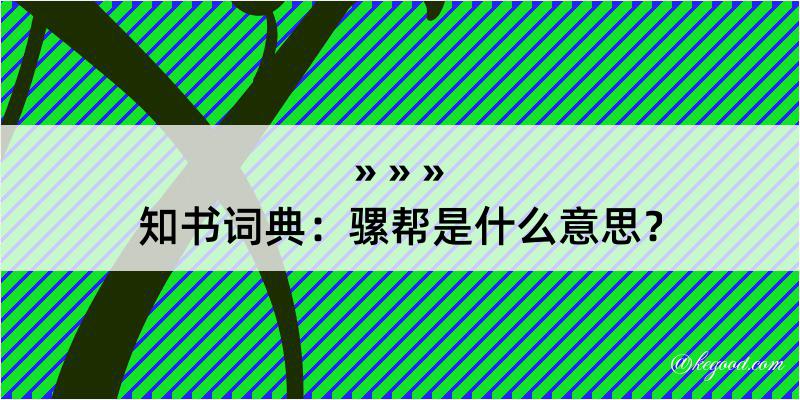 » » »
知书词典：骡帮是什么意思？

@kegood.com